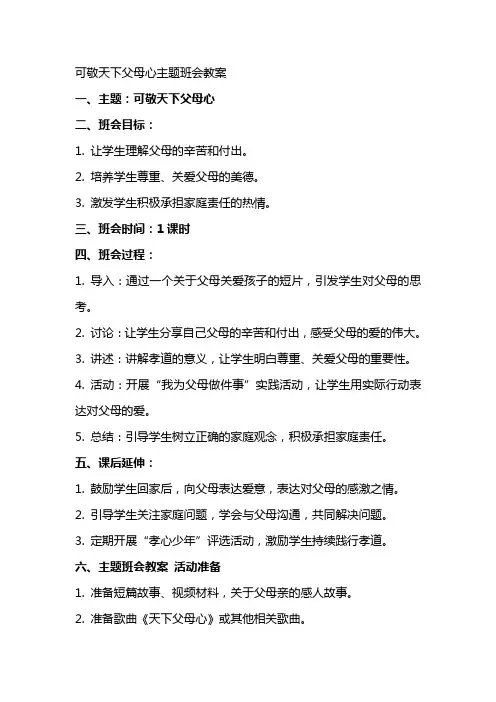 可敬天下父母心主题班会教案

一、主题：可敬天下父母心

二、班会目标：

1. 让学生理解父母的辛苦和付出。

2. 培养学生尊重、关爱父母的美德。

3. 激发学生积极承担家庭责任的热情。

三、班会时间：1 课时

四、班会过程：

1. 导入：通过一个关于父母关爱孩子的短片，引发学生对父母的思考。

2. 讨论：让学生分享自己父母的辛苦和付出，感受父母的爱的伟大。

3. 讲述：讲解孝道的意义，让学生明白尊重、关爱父母的重要性。

4. 活动：开展“我为父母做件事”实践活动，让学生用实际行动表达对父母的爱。

5. 总结：引导学生树立正确的家庭观念，积极承担家庭责任。

五、课后延伸：

1. 鼓励学生回家后，向父母表达爱意，表达对父母的感激之情。

2. 引导学生关注家庭问题，学会与父母沟通，共同解决问题。

3. 定期开展“孝心少年”评选活动，激励学生持续践行孝道。

六、主题班会教案 活动准备

1. 准备短篇故事、视频材料，关于父母亲的感人故事。

2. 准备歌曲《天下父母心》或其他相关歌曲。